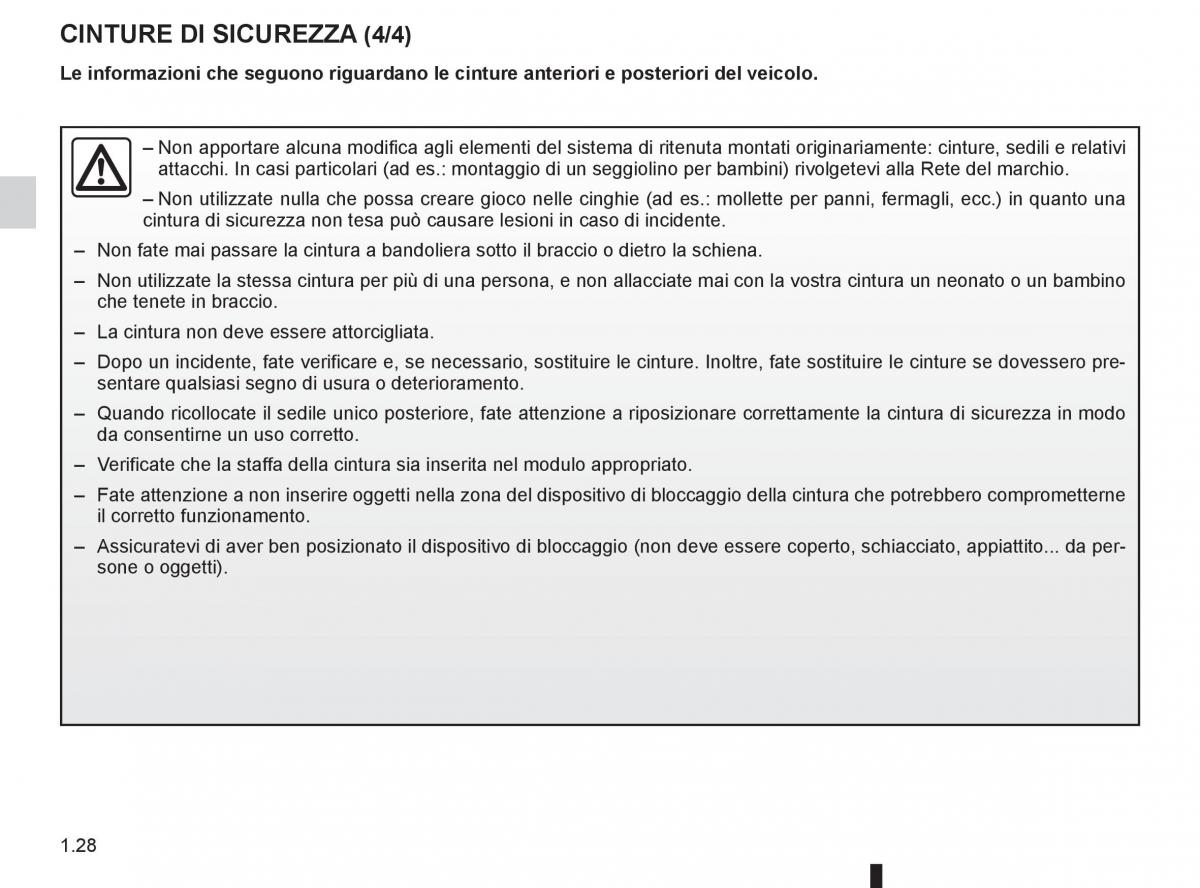 CINTURE DI SICUREZZA (4/4)

Le informazioni che seguono riguardano le cinture anteriori e posteriori del veicolo.

– Non apportare alcuna modifica agli elementi del sistema di ritenuta montati originariamente: cinture, sedili e relativi attacchi. In casi particolari (ad es.: montaggio di un seggiolino per bambini) rivolgetevi alla Rete del marchio.

– Non utilizzate nulla che possa creare gioco nelle cinghie (ad es.: mollette per panni, fermagli, ecc.) in quanto una cintura di sicurezza non tesa può causare lesioni in caso di incidente.

– Non fate mai passare la cintura a bandoliera sotto il braccio o dietro la schiena.

– Non utilizzate la stessa cintura per più di una persona, e non allacciate mai con la vostra cintura un neonato o un bambino che tenete in braccio.

– La cintura non deve essere attorcigliata.

– Dopo un incidente, fate verificare e, se necessario, sostituire le cinture. Inoltre, fate sostituire le cinture se dovessero presentare qualsiasi segno di usura o deterioramento.

– Quando ricollocate il sedile unico posteriore, fate attenzione a riposizionare correttamente la cintura di sicurezza in modo da consentirne un uso corretto.

– Verificate che la staffa della cintura sia inserita nel modulo appropriato.

– Fate attenzione a non inserire oggetti nella zona del dispositivo di bloccaggio della cintura che potrebbero comprometterne il corretto funzionamento.

– Assicuratevi di aver ben posizionato il dispositivo di bloccaggio (non deve essere coperto, schiacciato, appiattito... da persone o oggetti).

1.28